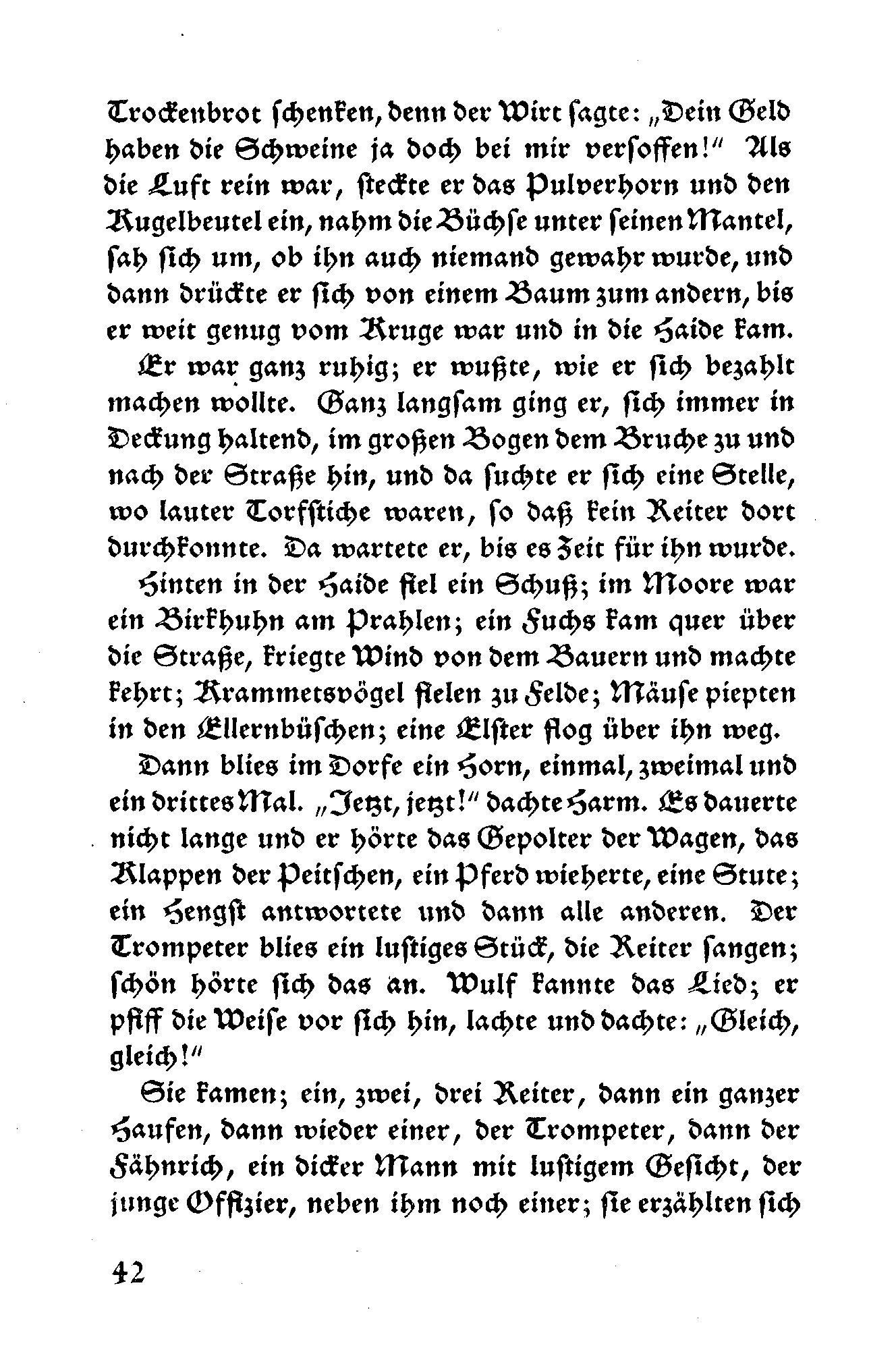 Trockenbrot schenken, denn der Wirt sagte: „Dein Geld haben die Schweine ja doch bei mir versoffen!“ Als die Luft rein war, steckte er das Pulverhorn und den Kugelbeutel ein, nahm die Büchse unter seinen Mantel, sah sich um, ob ihn auch niemand gewahr wurde, und dann drückte er sich von einem Baum zum andern, bis er weit genug vom Kruge war und in die Haide kam.

Er war ganz ruhig; er wußte, wie er sich bezahlt machen wollte. Ganz langsam ging er, sich immer in Deckung haltend, im großen Bogen dem Bruche zu und nach der Straße hin, und da suchte er sich eine Stelle, wo lauter Torfstiche waren, so daß kein Reiter dort durchkonnte. Da wartete er, bis es Zeit für ihn wurde.

Hinten in der Haide fiel ein Schuß; im Moore war ein Birkhuhn am Prahlen; ein Fuchs kam quer über die Straße, kriegte Wind von dem Bauern und machte kehrt; Krammetsvögel fielen zu Felde; Mäuse piepten in den Ellernbüschen; eine Elster flog über ihn weg.

Dann blies im Dorfe ein Horn, einmal, zweimal und ein drittes Mal. „Jetzt, jetzt!“ dachte Harm. Es dauerte nicht lange und er hörte das Gepolter der Wagen, das Klappen der Peitschen, ein Pferd wieherte, eine Stute; ein Hengst antwortete und dann alle anderen. Der Trompeter blies ein lustiges Stück, die Reiter sangen; schön hörte sich das an. Wulf kannte das Lied; er pfiff die Weise vor sich hin, lachte und dachte: „Gleich, gleich!“

Sie kamen; ein, zwei, drei Reiter, dann ein ganzer Haufen, dann wieder einer, der Trompeter, dann der Fähnrich, ein dicker Mann mit lustigem Gesicht, der junge Offizier, neben ihm noch einer; sie erzählten sich

42